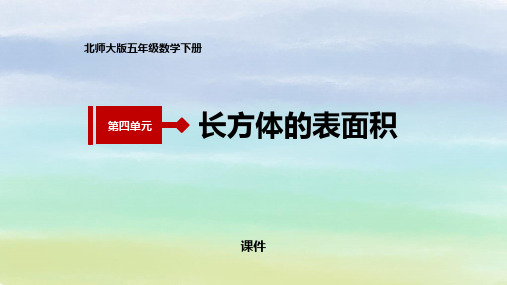 北师大版五年级数学下册

第四单元 长方体的表面积

课件